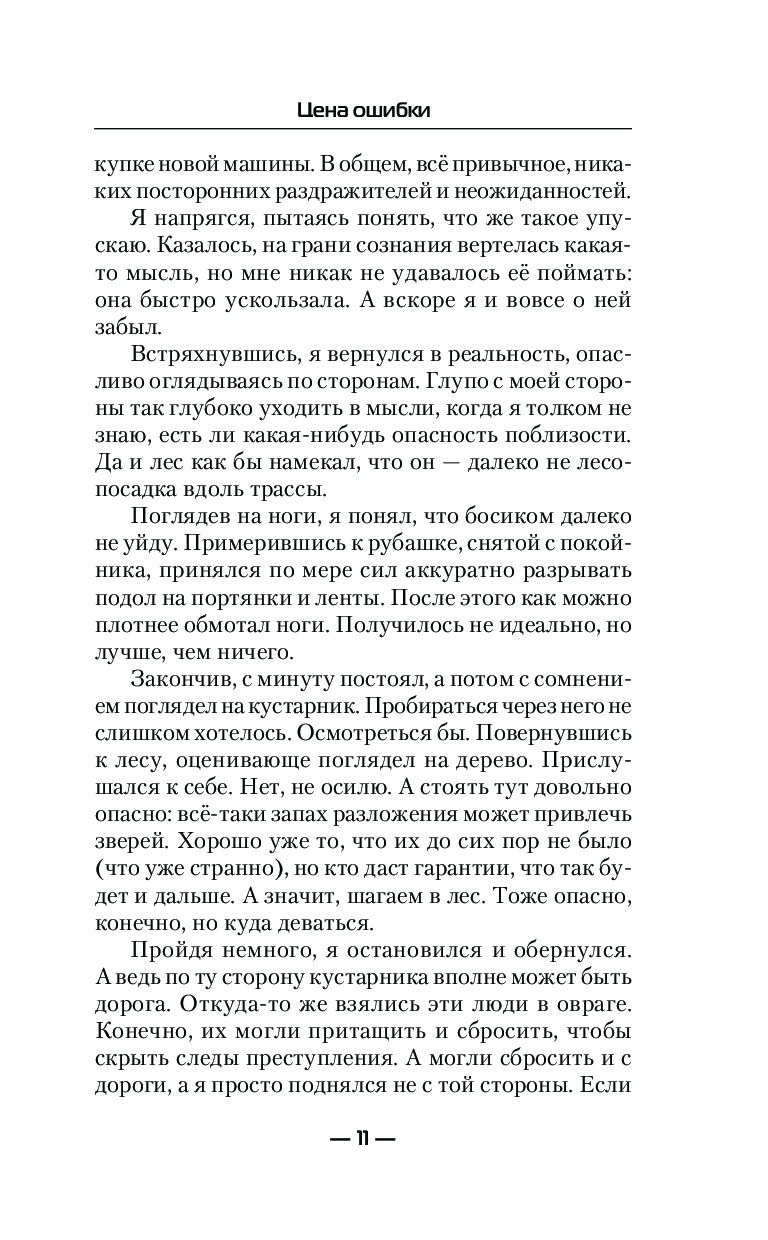 Цена ошибки

купке новой машины. В общем, всё привычное, никаких посторонних раздражителей и неожиданностей.

Я напрягся, пытаясь понять, что же такое упускаю. Казалось, на грани сознания вертелась какая-то мысль, но мне никак не удавалось её поймать: она быстро ускользала. А вскоре я и вовсе о ней забыл.

Встряхнувшись, я вернулся в реальность, опасливо оглядываясь по сторонам. Глупо с моей стороны так глубоко уходить в мысли, когда я толком не знаю, есть ли какая-нибудь опасность поблизости. Да и лес как бы намекал, что он — далеко не лесопосадка вдоль трассы.

Поглядев на ноги, я понял, что босиком далеко не уйду. Примерившись к рубашке, снятой с покойника, принялся по мере сил аккуратно разрывать подол на портянки и ленты. После этого как можно плотнее обмотал ноги. Получилось не идеально, но лучше, чем ничего.

Закончив, с минуту постоял, а потом с сомнением поглядел на кустарник. Пробираться через него не слишком хотелось. Осмотреться бы. Повернувшись к лесу, оценивающе поглядел на дерево. Прислушался к себе. Нет, не осилю. А стоять тут довольно опасно: всё-таки запах разложения может привлечь зверей. Хорошо уже то, что их до сих пор не было (что уже странно), но кто даст гарантии, что так будет и дальше. А значит, шагаем в лес. Тоже опасно, конечно, но куда деваться.

Пройдя немного, я остановился и обернулся. А ведь по ту сторону кустарника вполне может быть дорога. Откуда-то же взялись эти люди в овраге. Конечно, их могли притащить и сбросить, чтобы скрыть следы преступления. А могли сбросить и с дороги, а я просто поднялся не с той стороны. Если

— 11 —